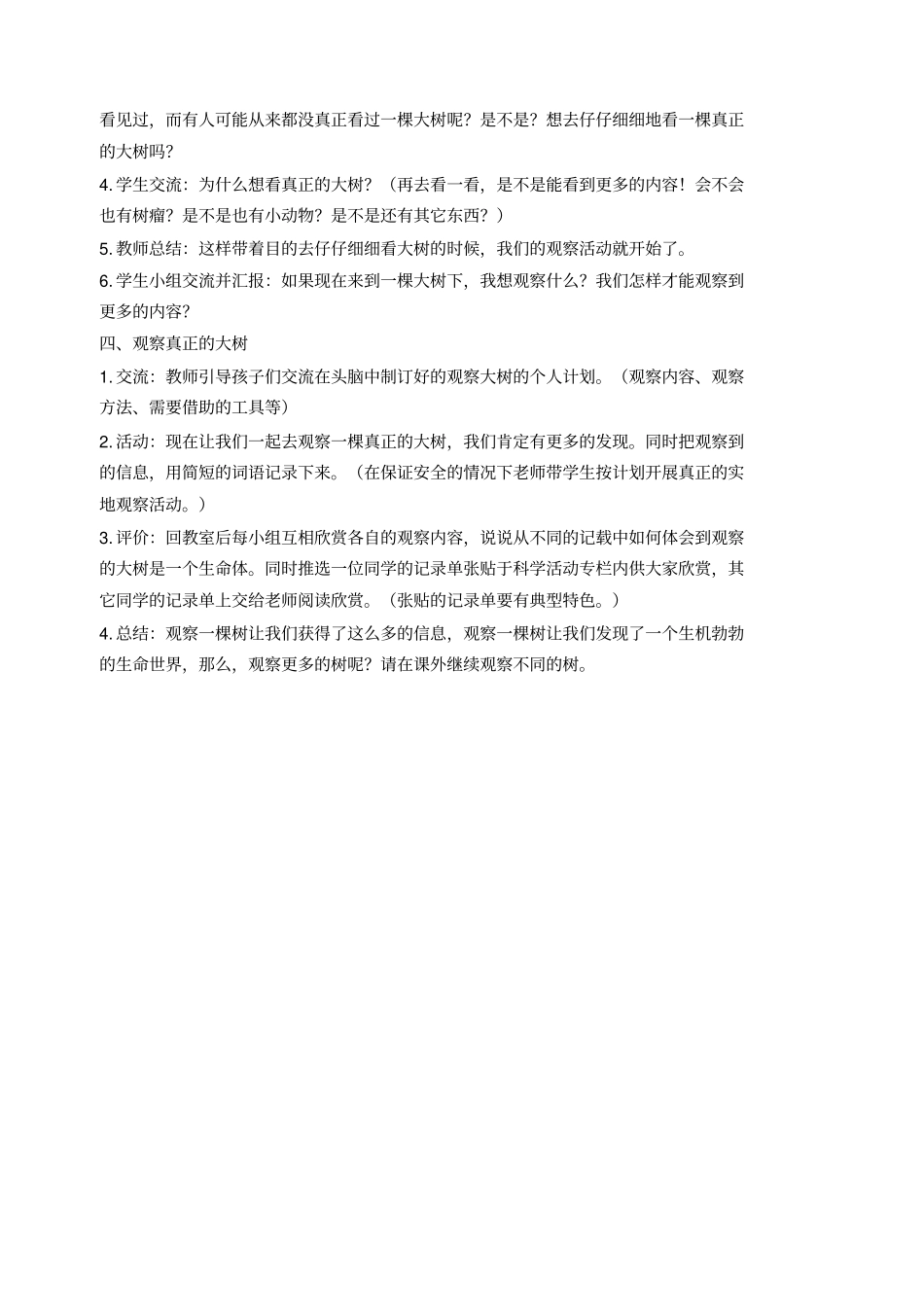 看见过，而有人可能从来都没真正看过一棵大树呢？是不是？想去仔仔细细地看一棵真正的大树吗？

4. 学生交流：为什么想看真正的大树？（再去看一看，是不是能看到更多的内容！会不会也有树瘤？是不是也有小动物？是不是还有其它东西？）

5. 教师总结：这样带着目的去仔仔细细看大树的时候，我们的观察活动就开始了。

6. 学生小组交流并汇报：如果现在来到一棵大树下，我想观察什么？我们怎样才能观察到更多的内容？

四、观察真正的大树

1. 交流：教师引导孩子们交流在头脑中制订好的观察大树的个人计划。（观察内容、观察方法、需要借助的工具等）

2. 活动：现在让我们一起去观察一棵真正的大树，我们肯定有更多的发现。同时把观察到的信息，用简短的词语记录下来。（在保证安全的情况下老师带学生按计划开展真正的实地观察活动。）

3. 评价：回教室后每小组互相欣赏各自的观察内容，说说从不同的记载中如何体会到观察的大树是一个生命体。同时推选一位同学的记录单张贴于科学活动专栏内供大家欣赏，其它同学的记录单上交给老师阅读欣赏。（张贴的记录单要有典型特色。）

4. 总结：观察一棵树让我们获得了这么多的信息，观察一棵树让我们发现了一个生机勃勃的生命世界，那么，观察更多的树呢？请在课外继续观察不同的树。